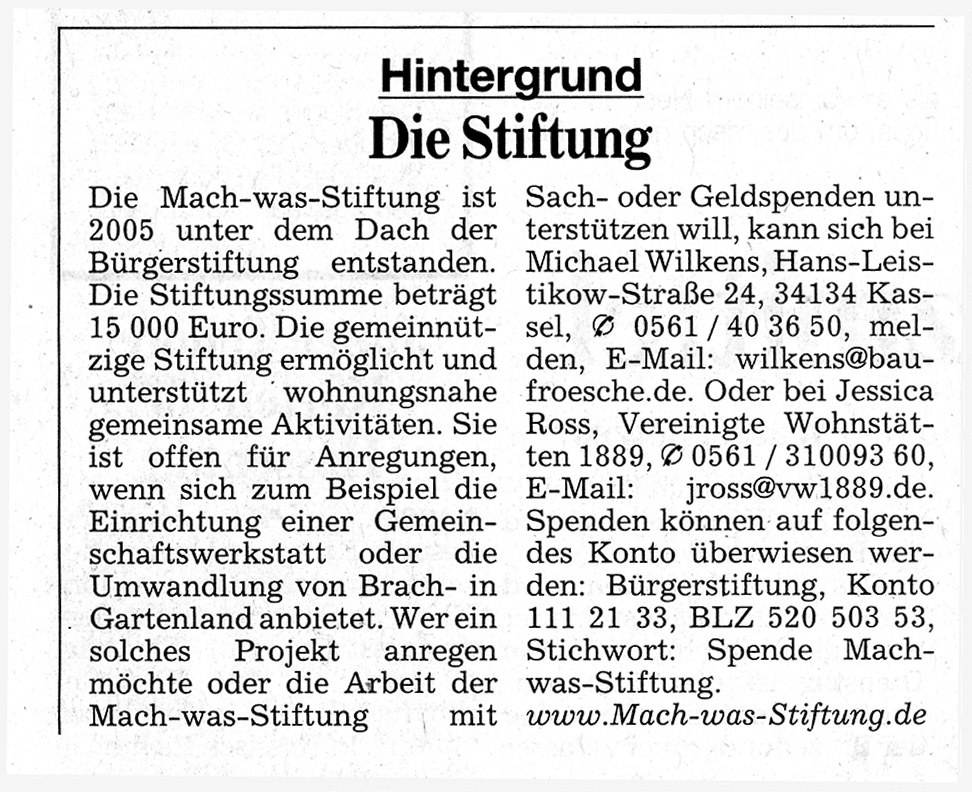 Hintergrund

Die Stiftung

Die Mach-was-Stiftung ist 2005 unter dem Dach der Bürgerstiftung entstanden. Die Stiftungssumme beträgt 15 000 Euro. Die gemeinnützige Stiftung ermöglicht und unterstützt wohnungsnahe gemeinsame Aktivitäten. Sie ist offen für Anregungen, wenn sich zum Beispiel die Einrichtung einer Gemeinschaftswerkstatt oder die Umwandlung von Brach- in Gartenland anbietet. Wer ein solches Projekt anregen möchte oder die Arbeit der Mach-was-Stiftung mit Sach- oder Geldspenden unterstützen will, kann sich bei Michael Wilkens, Hans-Leistikow-Straße 24, 34134 Kassel, ✆ 0561 / 40 36 50, melden, E-Mail: wilkens@baufroesche.de. Oder bei Jessica Ross, Vereinigte Wohnstätten 1889, ✆ 0561 / 310093 60, E-Mail: jross@vw1889.de. Spenden können auf folgendes Konto überwiesen werden: Bürgerstiftung, Konto 111 21 33, BLZ 520 503 53, Stichwort: Spende Mach-was-Stiftung.
www.Mach-was-Stiftung.de